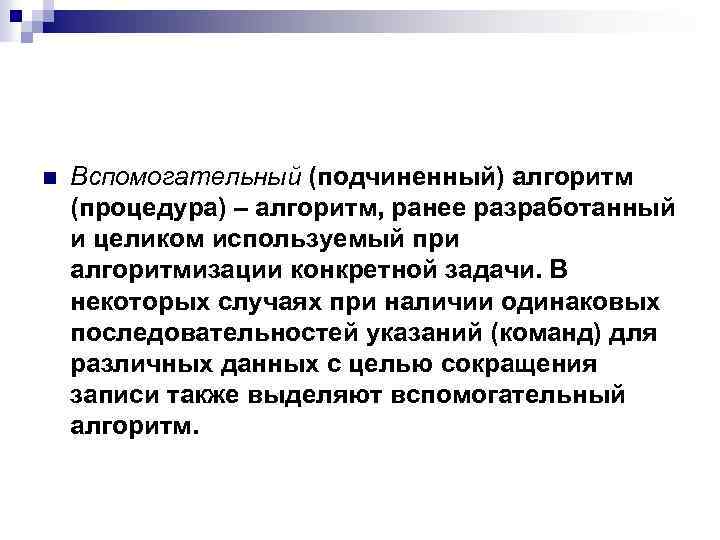 Вспомогательный (подчиненный) алгоритм (процедура) – алгоритм, ранее разработанный и целиком используемый при алгоритмизации конкретной задачи. В некоторых случаях при наличии одинаковых последовательностей указаний (команд) для различных данных с целью сокращения записи также выделяют вспомогательный алгоритм.